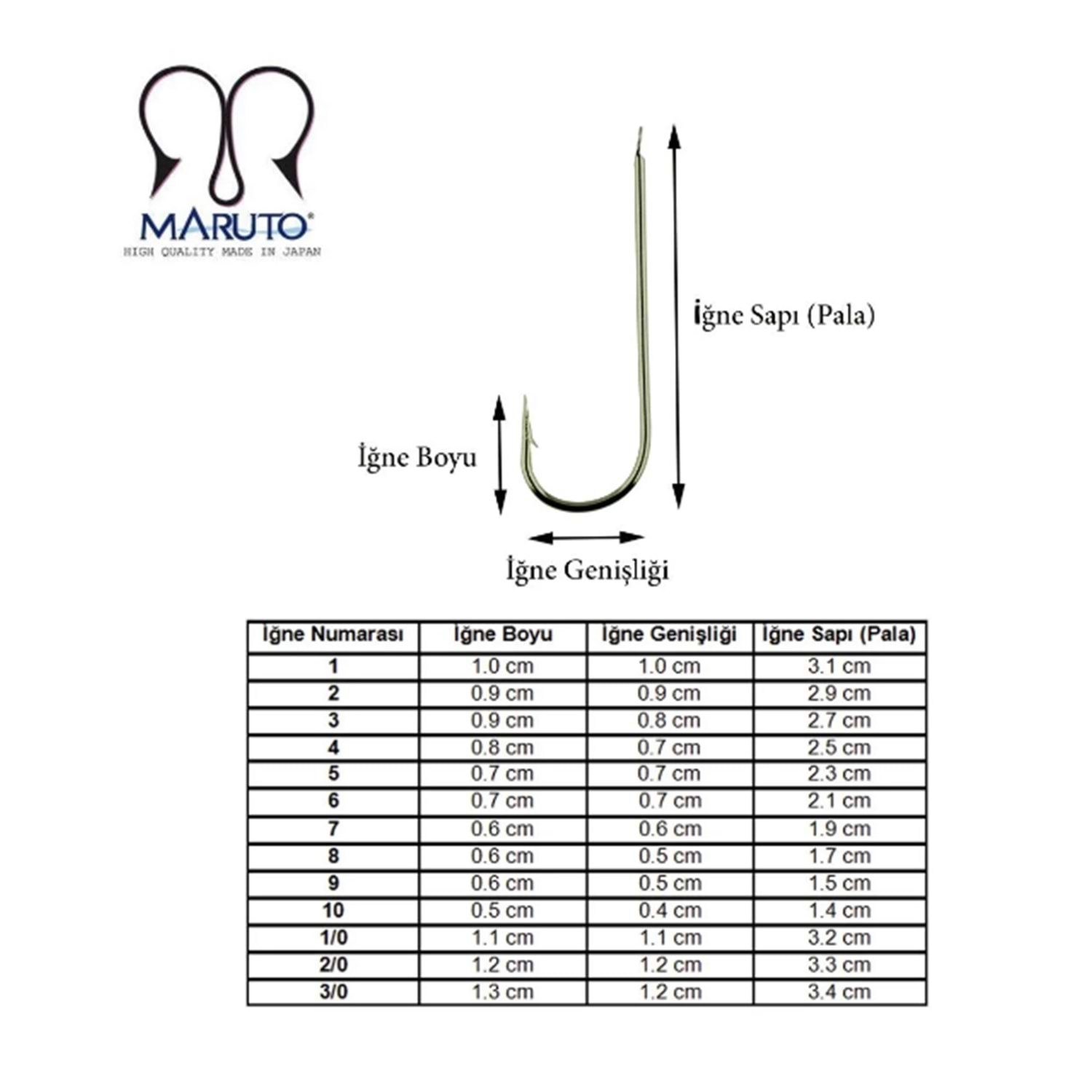 MARUTO®
HIGH QUALITY MADE IN JAPAN

İğne Sapı (Pala)

İğne Boyu

İğne Genişliği

| İğne Numarası | İğne Boyu | İğne Genişliği | İğne Sapı (Pala) |
|---|---|---|---|
| 1 | 1.0 cm | 1.0 cm | 3.1 cm |
| 2 | 0.9 cm | 0.9 cm | 2.9 cm |
| 3 | 0.9 cm | 0.8 cm | 2.7 cm |
| 4 | 0.8 cm | 0.7 cm | 2.5 cm |
| 5 | 0.7 cm | 0.7 cm | 2.3 cm |
| 6 | 0.7 cm | 0.7 cm | 2.1 cm |
| 7 | 0.6 cm | 0.6 cm | 1.9 cm |
| 8 | 0.6 cm | 0.5 cm | 1.7 cm |
| 9 | 0.6 cm | 0.5 cm | 1.5 cm |
| 10 | 0.5 cm | 0.4 cm | 1.4 cm |
| 1/0 | 1.1 cm | 1.1 cm | 3.2 cm |
| 2/0 | 1.2 cm | 1.2 cm | 3.3 cm |
| 3/0 | 1.3 cm | 1.2 cm | 3.4 cm |